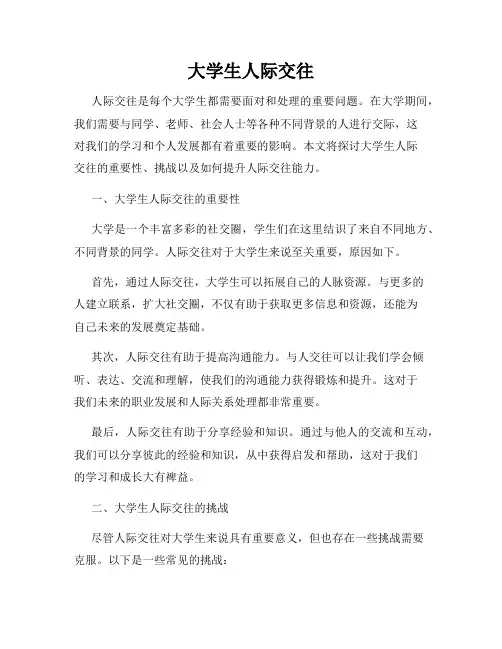 大学生人际交往

人际交往是每个大学生都需要面对和处理的重要问题。在大学期间，我们需要与同学、老师、社会人士等各种不同背景的人进行交际，这对我们的学习和个人发展都有着重要的影响。本文将探讨大学生人际交往的重要性、挑战以及如何提升人际交往能力。

一、大学生人际交往的重要性

大学是一个丰富多彩的社交圈，学生们在这里结识了来自不同地方、不同背景的同学。人际交往对于大学生来说至关重要，原因如下。

首先，通过人际交往，大学生可以拓展自己的人脉资源。与更多的人建立联系，扩大社交圈，不仅有助于获取更多信息和资源，还能为自己未来的发展奠定基础。

其次，人际交往有助于提高沟通能力。与人交往可以让我们学会倾听、表达、交流和理解，使我们的沟通能力获得锻炼和提升。这对于我们未来的职业发展和人际关系处理都非常重要。

最后，人际交往有助于分享经验和知识。通过与他人的交流和互动，我们可以分享彼此的经验和知识，从中获得启发和帮助，这对于我们的学习和成长大有裨益。

二、大学生人际交往的挑战

尽管人际交往对大学生来说具有重要意义，但也存在一些挑战需要克服。以下是一些常见的挑战：